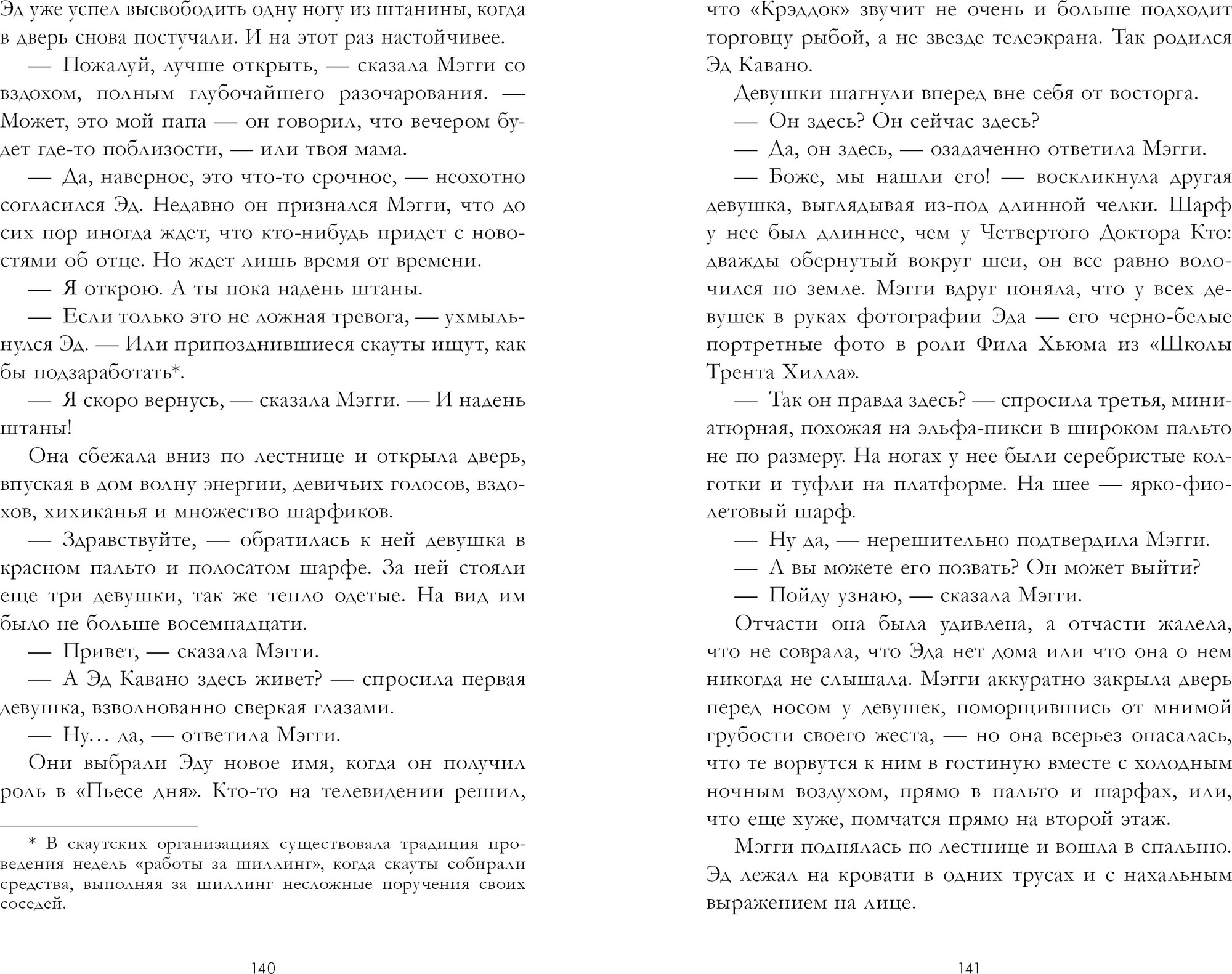 Эд уже успел высвободить одну ногу из штанины, когда в дверь снова постучали. И на этот раз настойчивее.

— Пожалуй, лучше открыть, — сказала Мэгги со вздохом, полным глубочайшего разочарования. — Может, это мой папа — он говорил, что вечером будет где-то поблизости, — или твоя мама.

— Да, наверное, это что-то срочное, — неохотно согласился Эд. Недавно он признался Мэгги, что до сих пор иногда ждет, что кто-нибудь придет с новостями об отце. Но ждет лишь время от времени.

— Я открою. А ты пока надень штаны.

— Если только это не ложная тревога, — ухмыльнулся Эд. — Или припозднившиеся скауты ищут, как бы подзаработать*.

— Я скоро вернусь, — сказала Мэгги. — И надень штаны!

Она сбежала вниз по лестнице и открыла дверь, впуская в дом волну энергии, девичьих голосов, вздохов, хихиканья и множество шарфиков.

— Здравствуйте, — обратилась к ней девушка в красном пальто и полосатом шарфе. За ней стояли еще три девушки, так же тепло одетые. На вид им было не больше восемнадцати.

— Привет, — сказала Мэгги.

— А Эд Кавано здесь живет? — спросила первая девушка, взволнованно сверкая глазами.

— Ну… да, — ответила Мэгги.

Они выбрали Эду новое имя, когда он получил роль в «Пьесе дня». Кто-то на телевидении решил,

* В скаутских организациях существовала традиция проведения недель «работы за шиллинг», когда скауты собирали средства, выполняя за шиллинг несложные поручения своих соседей.

140

что «Крэддок» звучит не очень и больше подходит торговцу рыбой, а не звезде телеэкрана. Так родился Эд Кавано.

Девушки шагнули вперед вне себя от восторга.

— Он здесь? Он сейчас здесь?

— Да, он здесь, — озадаченно ответила Мэгги.

— Боже, мы нашли его! — воскликнула другая девушка, выглядывая из-под длинной челки. Шарф у нее был длиннее, чем у Четвертого Доктора Кто: дважды обернутый вокруг шеи, он все равно волочился по земле. Мэгги вдруг поняла, что у всех девушек в руках фотографии Эда — его черно-белые портретные фото в роли Фила Хьюма из «Школы Трента Хилла».

— Так он правда здесь? — спросила третья, миниатюрная, похожая на эльфа-пикси в широком пальто не по размеру. На ногах у нее были серебристые колготки и туфли на платформе. На шее — ярко-фиолетовый шарф.

— Ну да, — нерешительно подтвердила Мэгги.

— А вы можете его позвать? Он может выйти?

— Пойду узнаю, — сказала Мэгги.

Отчасти она была удивлена, а отчасти жалела, что не соврала, что Эда нет дома или что она о нем никогда не слышала. Мэгги аккуратно закрыла дверь перед носом у девушек, поморщившись от мнимой грубости своего жеста, — но она всерьез опасалась, что те ворвутся к ним в гостиную вместе с холодным ночным воздухом, прямо в пальто и шарфах, или, что еще хуже, помчатся прямо на второй этаж.

Мэгги поднялась по лестнице и вошла в спальню. Эд лежал на кровати в одних трусах и с нахальным выражением на лице.

141